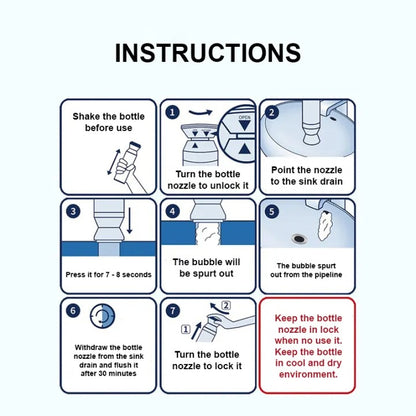 INSTRUCTIONS

Shake the bottle before use

1

OPEN

Turn the bottle nozzle to unlock it

2

Point the nozzle to the sink drain

3

Press it for 7 - 8 seconds

4

The bubble will be spurt out

5

The bubble spurt out from the pipeline

6

Withdraw the bottle nozzle from the sink drain and flush it after 30 minutes

7

2

1

Turn the bottle nozzle to lock it

Keep the bottle nozzle in lock when no use it. Keep the bottle in cool and dry environment.